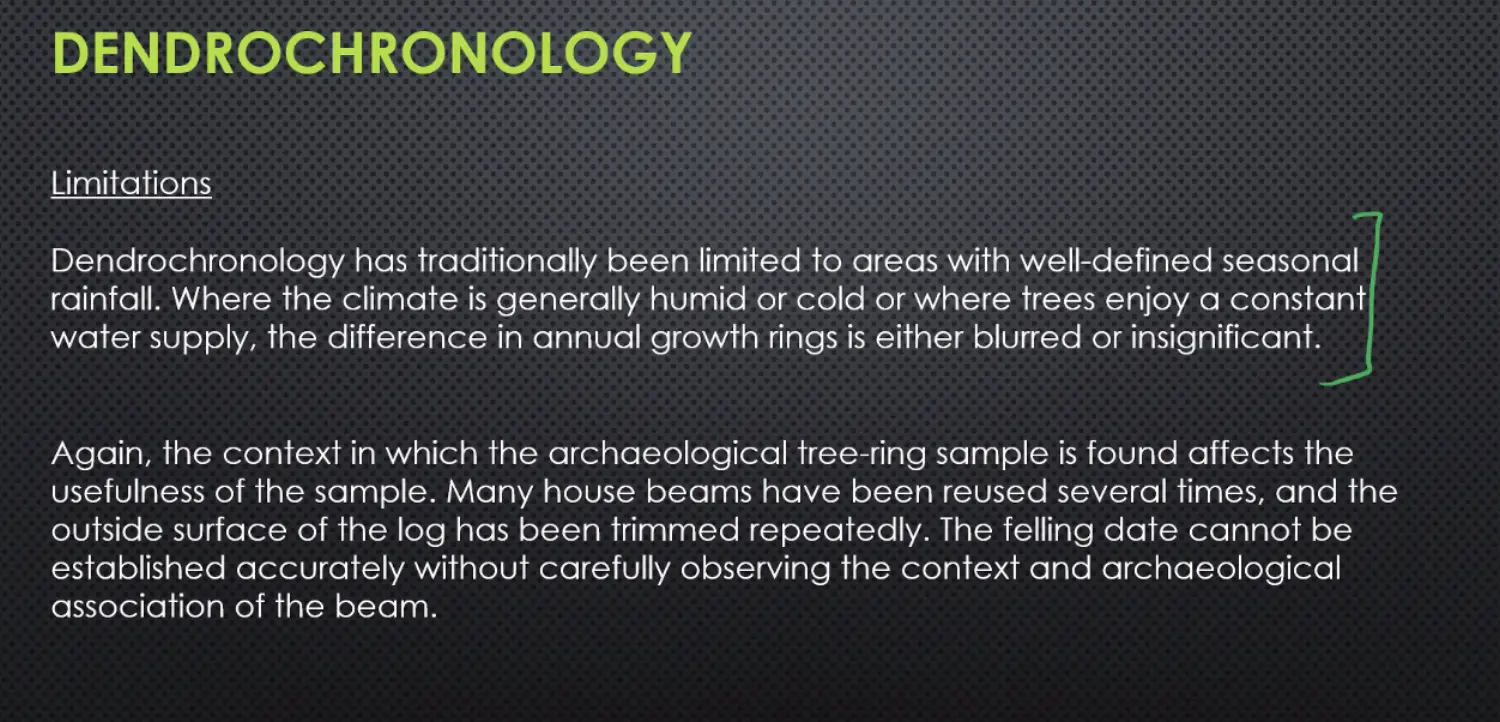 DENDROCHRONOLOGY

Limitations

Dendrochronology has traditionally been limited to areas with well-defined seasonal rainfall. Where the climate is generally humid or cold or where trees enjoy a constant water supply, the difference in annual growth rings is either blurred or insignificant.

Again, the context in which the archaeological tree-ring sample is found affects the usefulness of the sample. Many house beams have been reused several times, and the outside surface of the log has been trimmed repeatedly. The felling date cannot be established accurately without carefully observing the context and archaeological association of the beam.